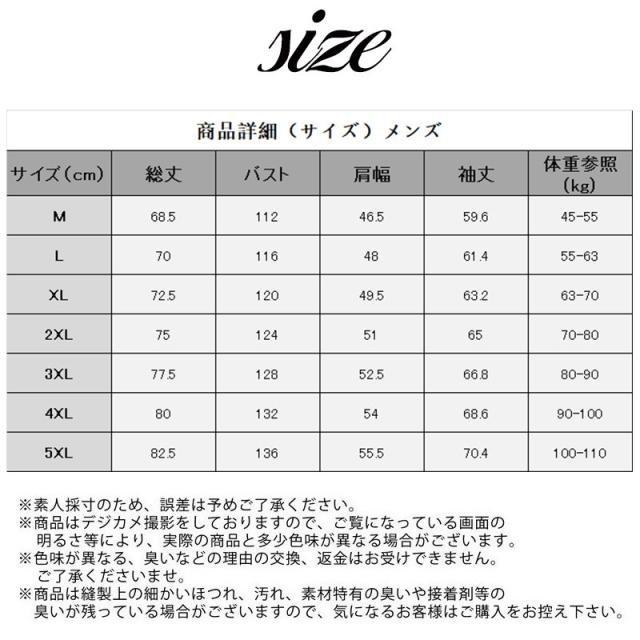 size

商品詳細（サイズ）メンズ

| サイズ（cm） | 総丈 | バスト | 肩幅 | 袖丈 | 体重参照（kg） |
|---|---|---|---|---|---|
| M | 68.5 | 112 | 46.5 | 59.6 | 45-55 |
| L | 70 | 116 | 48 | 61.4 | 55-63 |
| XL | 72.5 | 120 | 49.5 | 63.2 | 63-70 |
| 2XL | 75 | 124 | 51 | 65 | 70-80 |
| 3XL | 77.5 | 128 | 52.5 | 66.8 | 80-90 |
| 4XL | 80 | 132 | 54 | 68.6 | 90-100 |
| 5XL | 82.5 | 136 | 55.5 | 70.4 | 100-110 |

※素人採寸のため、誤差は予めご了承ください。
※商品はデジカメ撮影をしておりますので、ご覧になっている画面の明るさ等により、実際の商品と多少色味が異なる場合がございます。
※色味が異なる、臭いなどの理由の交換、返金はお受けできません。ご了承くださいませ。
※商品は縫製上の細かいほつれ、汚れ、素材特有の臭いや接着剤等の臭いが残っている場合がございますので、気になるお客様はご購入をお控え下さい。